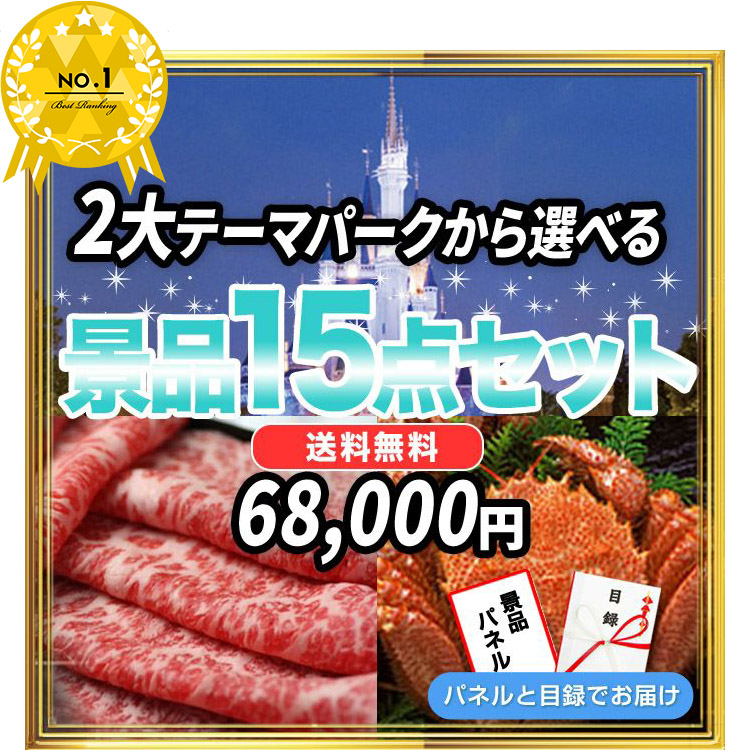 NO.1
Best Ranking

2大テーマパークから選べる

景品15点セット

送料無料

68,000円

景品パネル

目録

パネルと目録でお届け